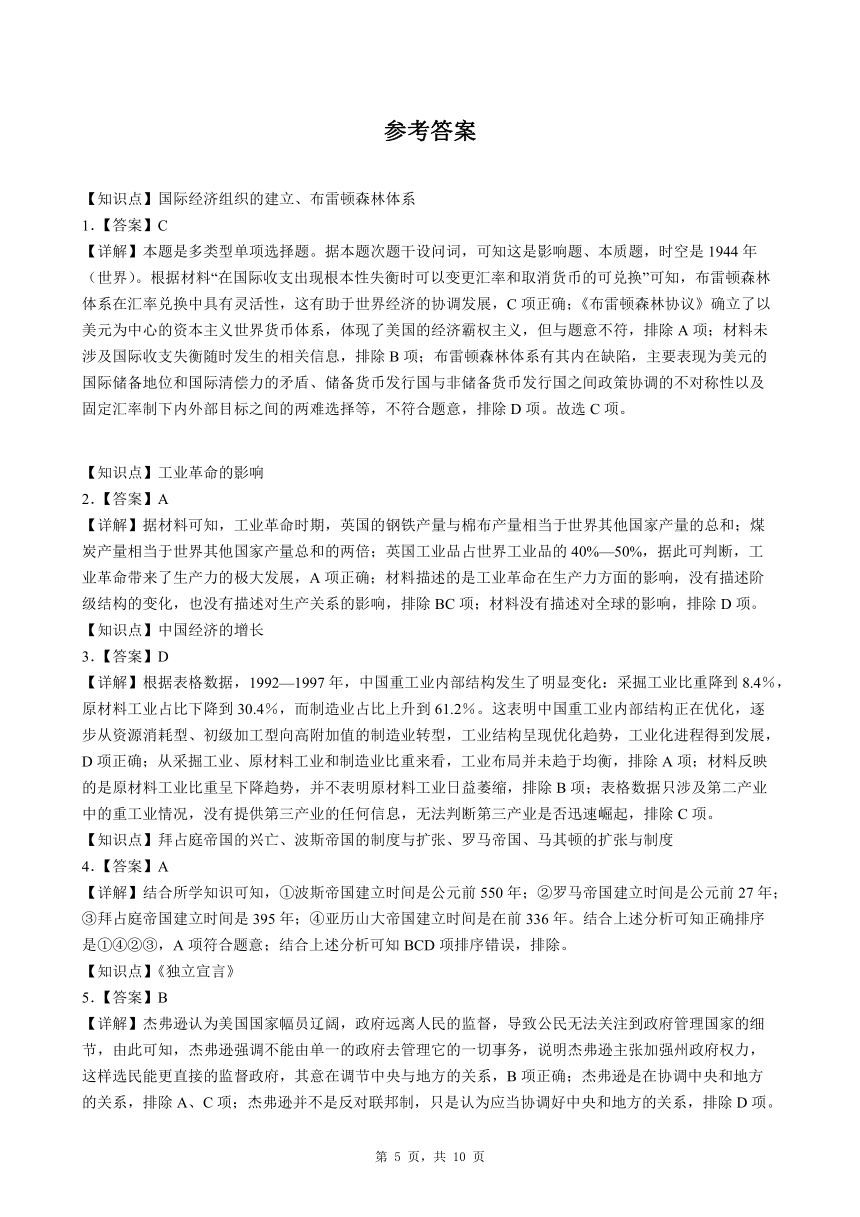 参考答案

【知识点】国际经济组织的建立、布雷顿森林体系
1.【答案】C
【详解】本题是多类型单项选择题。据本题次题干设问词，可知这是影响题、本质题，时空是 1944 年（世界）。根据材料“在国际收支出现根本性失衡时可以变更汇率和取消货币的可兑换”可知，布雷顿森林体系在汇率兑换中具有灵活性，这有助于世界经济的协调发展，C 项正确；《布雷顿森林协议》确立了以美元为中心的资本主义世界货币体系，体现了美国的经济霸权主义，但与题意不符，排除 A 项；材料未涉及国际收支失衡随时发生的相关信息，排除 B 项；布雷顿森林体系有其内在缺陷，主要表现为美元的国际储备地位和国际清偿力的矛盾、储备货币发行国与非储备货币发行国之间政策协调的不对称性以及固定汇率制下内外部目标之间的两难选择等，不符合题意，排除 D 项。故选 C 项。

【知识点】工业革命的影响
2.【答案】A
【详解】据材料可知，工业革命时期，英国的钢铁产量与棉布产量相当于世界其他国家产量的总和；煤炭产量相当于世界其他国家产量总和的两倍；英国工业品占世界工业品的 40%—50%，据此可判断，工业革命带来了生产力的极大发展，A 项正确；材料描述的是工业革命在生产力方面的影响，没有描述阶级结构的变化，也没有描述对生产关系的影响，排除 BC 项；材料没有描述对全球的影响，排除 D 项。
【知识点】中国经济的增长
3.【答案】D
【详解】根据表格数据，1992—1997 年，中国重工业内部结构发生了明显变化：采掘工业比重降到 8.4%，原材料工业占比下降到 30.4%，而制造业占比上升到 61.2%。这表明中国重工业内部结构正在优化，逐步从资源消耗型、初级加工型向高附加值的制造业转型，工业结构呈现优化趋势，工业化进程得到发展，D 项正确；从采掘工业、原材料工业和制造业比重来看，工业布局并未趋于均衡，排除 A 项；材料反映的是原材料工业比重呈下降趋势，并不表明原材料工业日益萎缩，排除 B 项；表格数据只涉及第二产业中的重工业情况，没有提供第三产业的任何信息，无法判断第三产业是否迅速崛起，排除 C 项。
【知识点】拜占庭帝国的兴亡、波斯帝国的制度与扩张、罗马帝国、马其顿的扩张与制度
4.【答案】A
【详解】结合所学知识可知，①波斯帝国建立时间是公元前 550 年；②罗马帝国建立时间是公元前 27 年；③拜占庭帝国建立时间是 395 年；④亚历山大帝国建立时间是在前 336 年。结合上述分析可知正确排序是①④②③，A 项符合题意；结合上述分析可知 BCD 项排序错误，排除。
【知识点】《独立宣言》
5.【答案】B
【详解】杰弗逊认为美国国家幅员辽阔，政府远离人民的监督，导致公民无法关注到政府管理国家的细节，由此可知，杰弗逊强调不能由单一的政府去管理它的一切事务，说明杰弗逊主张加强州政府权力，这样选民能更直接的监督政府，其意在调节中央与地方的关系，B 项正确；杰弗逊是在协调中央和地方的关系，排除 A、C 项；杰弗逊并不是反对联邦制，只是认为应当协调好中央和地方的关系，排除 D 项。

第 5 页，共 10 页